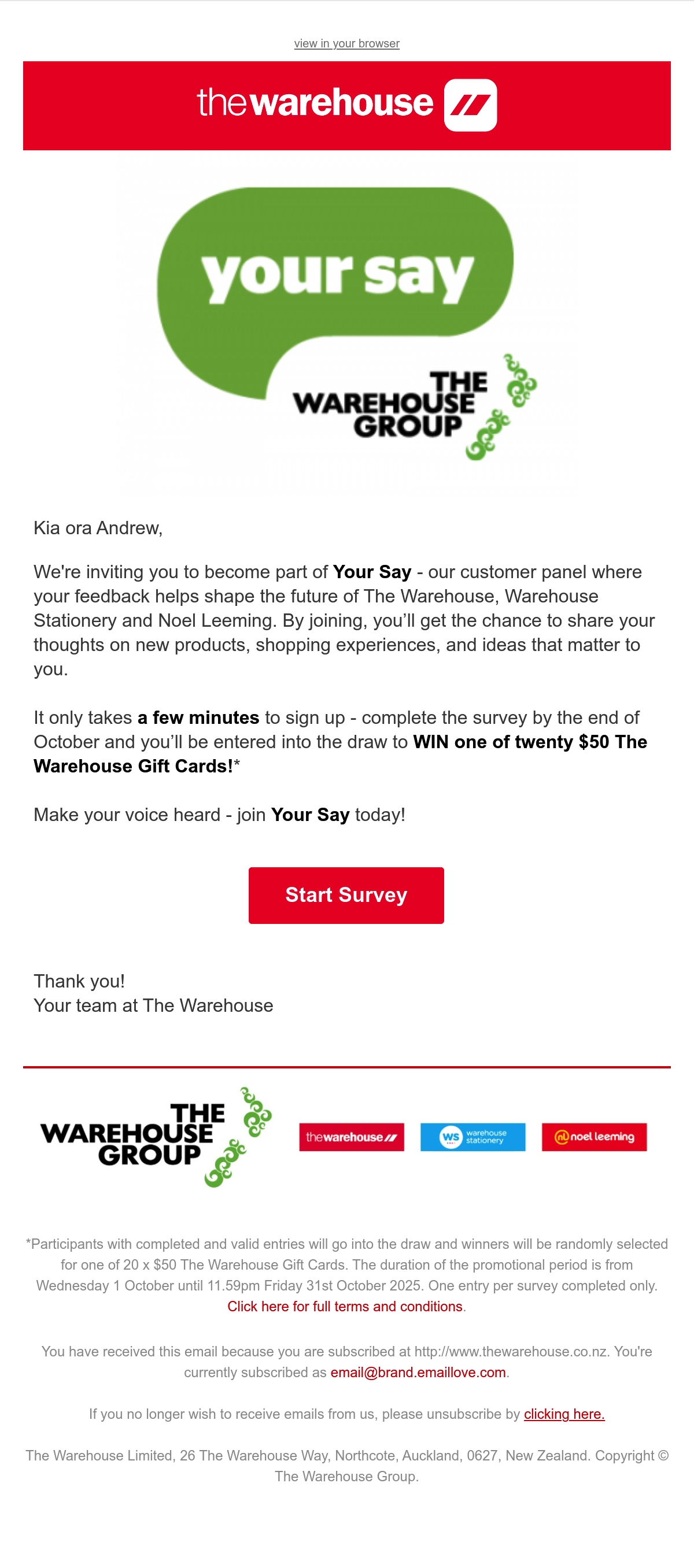 view in your browser

thewarehouse

your say

THE WAREHOUSE GROUP

Kia ora Andrew,

We're inviting you to become part of Your Say - our customer panel where your feedback helps shape the future of The Warehouse, Warehouse Stationery and Noel Leeming. By joining, you'll get the chance to share your thoughts on new products, shopping experiences, and ideas that matter to you.

It only takes a few minutes to sign up - complete the survey by the end of October and you'll be entered into the draw to WIN one of twenty $50 The Warehouse Gift Cards!*

Make your voice heard - join Your Say today!

Start Survey

Thank you!
Your team at The Warehouse

THE WAREHOUSE GROUP

thewarehouse

WS warehouse stationery

noel leeming

*Participants with completed and valid entries will go into the draw and winners will be randomly selected for one of 20 x $50 The Warehouse Gift Cards. The duration of the promotional period is from Wednesday 1 October until 11.59pm Friday 31st October 2025. One entry per survey completed only. Click here for full terms and conditions.

You have received this email because you are subscribed at http://www.thewarehouse.co.nz. You're currently subscribed as email@brand.emaillove.com.

If you no longer wish to receive emails from us, please unsubscribe by clicking here.

The Warehouse Limited, 26 The Warehouse Way, Northcote, Auckland, 0627, New Zealand. Copyright © The Warehouse Group.